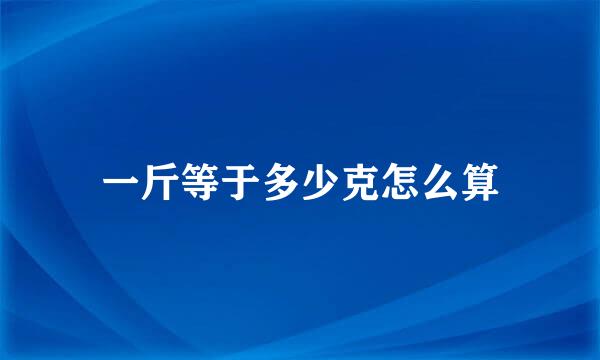 一斤等于多少克怎么算